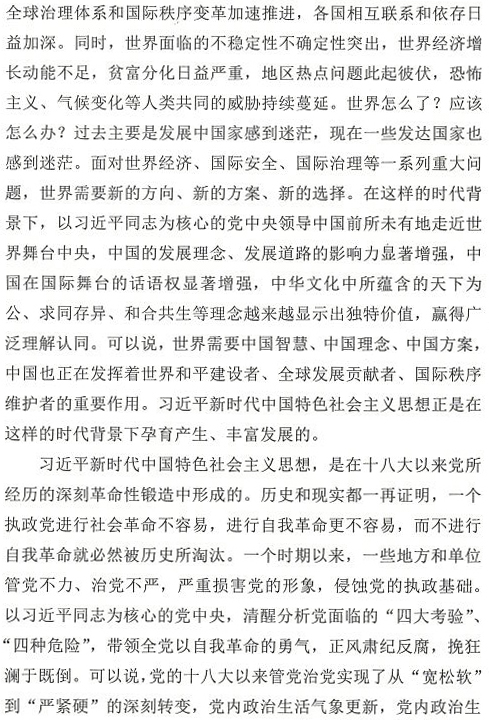 全球治理体系和国际秩序变革加速推进，各国相互联系和依存日益加深。同时，世界面临的不稳定性不确定性突出，世界经济增长动能不足，贫富分化日益严重，地区热点问题此起彼伏，恐怖主义、气候变化等人类共同的威胁持续蔓延。世界怎么了？应该怎么办？过去主要是发展中国家感到迷茫，现在一些发达国家也感到迷茫。面对世界经济、国际安全、国际治理等一系列重大问题，世界需要新的方向、新的方案、新的选择。在这样的时代背景下，以习近平同志为核心的党中央领导中国前所未有地走近世界舞台中央，中国的发展理念、发展道路的影响力显著增强，中国在国际舞台的话语权显著增强，中华文化中所蕴含的天下为公、求同存异、和合共生等理念越来越显示出独特价值，赢得广泛理解认同。可以说，世界需要中国智慧、中国理念、中国方案，中国也正在发挥着世界和平建设者、全球发展贡献者、国际秩序维护者的重要作用。习近平新时代中国特色社会主义思想正是在这样的时代背景下孕育产生、丰富发展的。

习近平新时代中国特色社会主义思想，是在十八大以来党所经历的深刻革命性锻造中形成的。历史和现实都一再证明，一个执政党进行社会革命不容易，进行自我革命更不容易，而不进行自我革命就必然被历史所淘汰。一个时期以来，一些地方和单位管党不力、治党不严，严重损害党的形象，侵蚀党的执政基础。以习近平同志为核心的党中央，清醒分析党面临的“四大考验”、“四种危险”，带领全党以自我革命的勇气，正风肃纪反腐，挽狂澜于既倒。可以说，党的十八大以来管党治党实现了从“宽松软”到“严紧硬”的深刻转变，党内政治生活气象更新，党内政治生